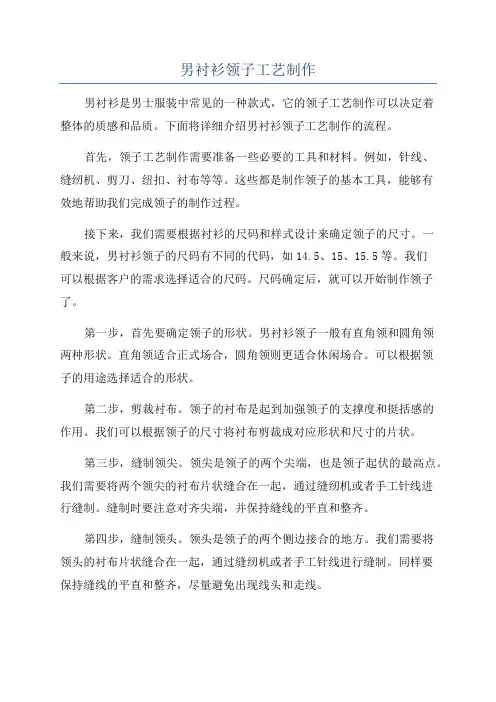 男衬衫领子工艺制作

男衬衫是男士服装中常见的一种款式，它的领子工艺制作可以决定着整体的质感和品质。下面将详细介绍男衬衫领子工艺制作的流程。

首先，领子工艺制作需要准备一些必要的工具和材料。例如，针线、缝纫机、剪刀、纽扣、衬布等等。这些都是制作领子的基本工具，能够有效地帮助我们完成领子的制作过程。

接下来，我们需要根据衬衫的尺码和样式设计来确定领子的尺寸。一般来说，男衬衫领子的尺码有不同的代码，如 14.5、15、15.5 等。我们可以根据客户的需求选择适合的尺码。尺码确定后，就可以开始制作领子了。

第一步，首先要确定领子的形状。男衬衫领子一般有直角领和圆角领两种形状。直角领适合正式场合，圆角领则更适合休闲场合。可以根据领子的用途选择适合的形状。

第二步，剪裁衬布。领子的衬布是起到加强领子的支撑度和挺括感的作用。我们可以根据领子的尺寸将衬布剪裁成对应形状和尺寸的片状。

第三步，缝制领尖。领尖是领子的两个尖端，也是领子起伏的最高点。我们需要将两个领尖的衬布片状缝合在一起，通过缝纫机或者手工针线进行缝制。缝制时要注意对齐尖端，并保持缝线的平直和整齐。

第四步，缝制领头。领头是领子的两个侧边接合的地方。我们需要将领头的衬布片状缝合在一起，通过缝纫机或者手工针线进行缝制。同样要保持缝线的平直和整齐，尽量避免出现线头和走线。